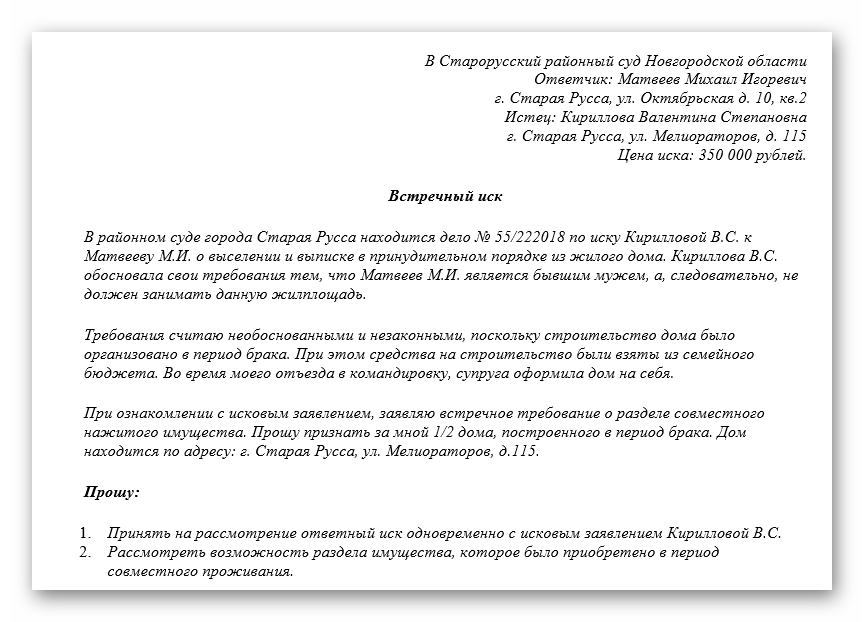 В Старорусский районный суд Новгородской области
Ответчик: Матвеев Михаил Игоревич
г. Старая Русса, ул. Октябрьская д. 10, кв.2
Истец: Кириллова Валентина Степановна
г. Старая Русса, ул. Мелиораторов, д. 115
Цена иска: 350 000 рублей.

Встречный иск

В районном суде города Старая Русса находится дело № 55/222018 по иску Кирилловой В.С. к Матвееву М.И. о выселении и выписке в принудительном порядке из жилого дома. Кириллова В.С. обосновала свои требования тем, что Матвеев М.И. является бывшим мужем, а, следовательно, не должен занимать данную жилплощадь.

Требования считаю необоснованными и незаконными, поскольку строительство дома было организовано в период брака. При этом средства на строительство были взяты из семейного бюджета. Во время моего отъезда в командировку, супруга оформила дом на себя.

При ознакомлении с исковым заявлением, заявляю встречное требование о разделе совместного нажитого имущества. Прошу признать за мной 1/2 дома, построенного в период брака. Дом находится по адресу: г. Старая Русса, ул. Мелиораторов, д.115.

Прошу:

1. Принять на рассмотрение ответный иск одновременно с исковым заявлением Кирилловой В.С.
2. Рассмотреть возможность раздела имущества, которое было приобретено в период совместного проживания.